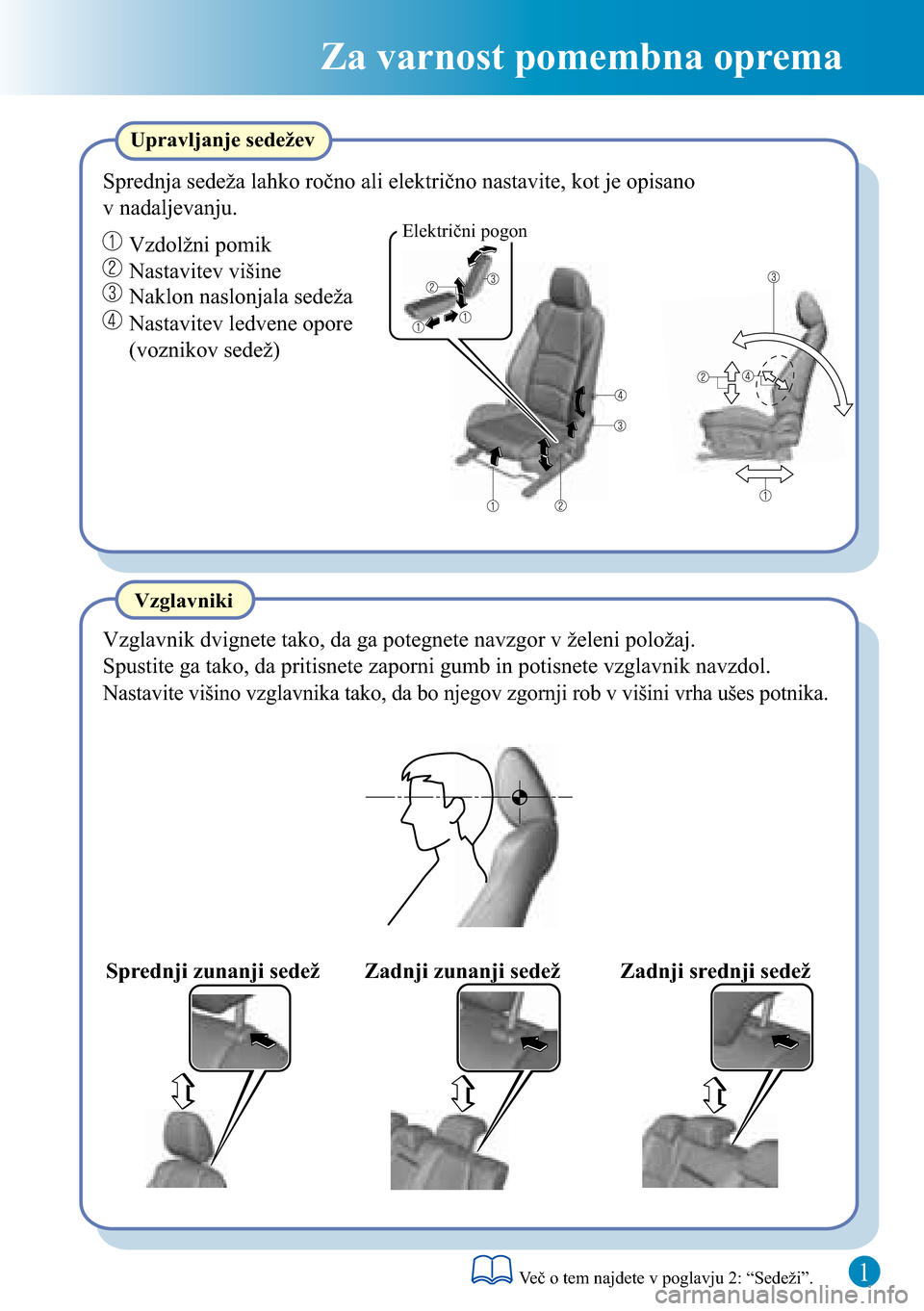 Za varnost pomembna oprema

Upravljanje sedežev

Sprednja sedeža lahko ročno ali električno nastavite, kot je opisano v nadaljevanju.

① Vzdolžni pomik
② Nastavitev višine
③ Naklon naslonjala sedeža
④ Nastavitev ledvene opore (voznikov sedež)

Električni pogon

② ③ ① ①

④ ③ ① ②

③ ② ④ ①

Vzglavniki

Vzglavnik dvignete tako, da ga potegnete navzgor v želeni položaj.
Spustite ga tako, da pritisnete zaporni gumb in potisnete vzglavnik navzdol.
Nastavite višino vzglavnika tako, da bo njegov zgornji rob v višini vrha ušes potnika.

Sprednji zunanji sedež

Zadnji zunanji sedež

Zadnji srednji sedež

Več o tem najdete v poglavju 2: “Sedeži”.

1

carmanualsonline.info